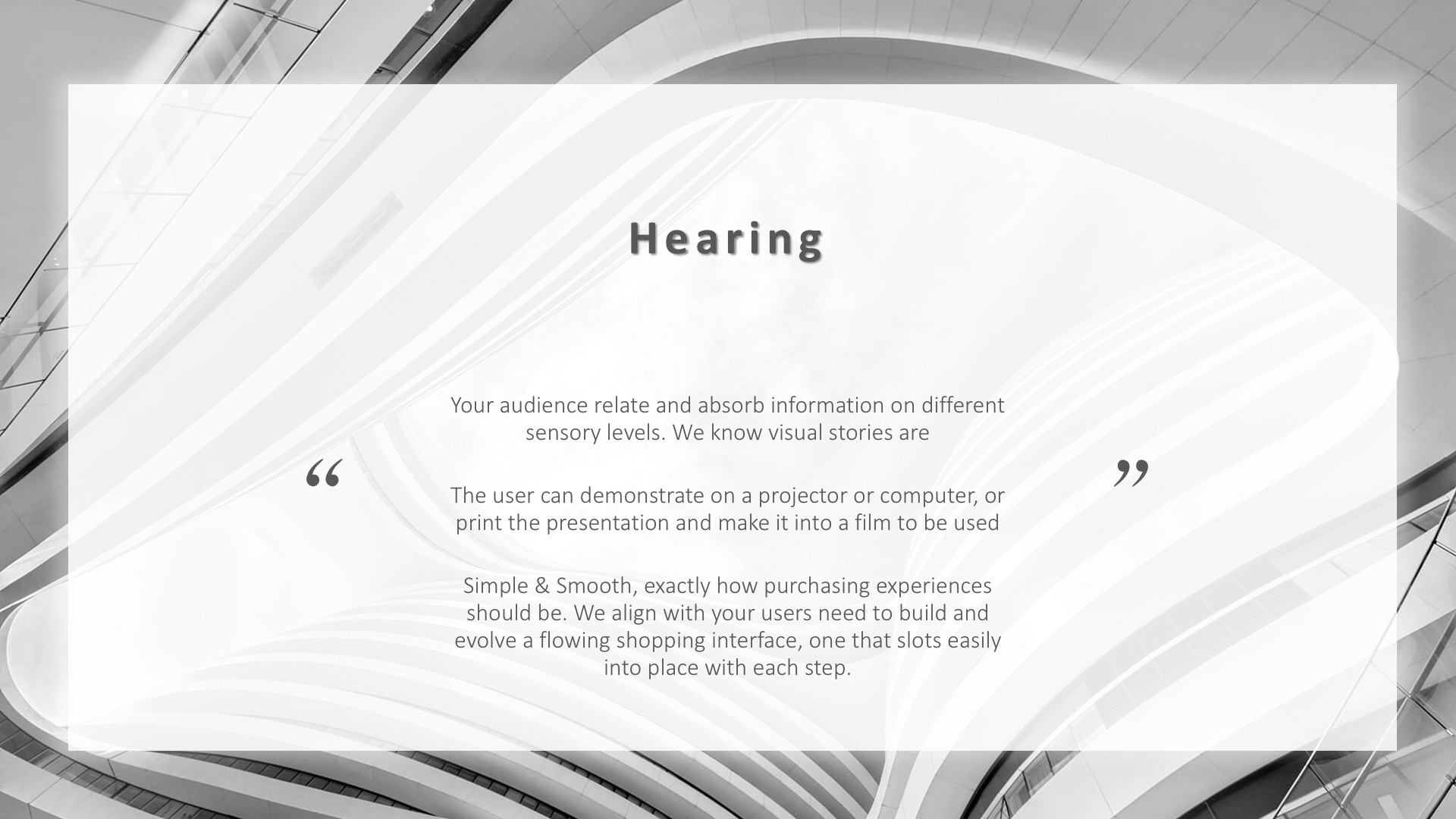 Hearing

"

Your audience relate and absorb information on different sensory levels. We know visual stories are

The user can demonstrate on a projector or computer, or print the presentation and make it into a film to be used

Simple & Smooth, exactly how purchasing experiences should be. We align with your users need to build and evolve a flowing shopping interface, one that slots easily into place with each step.

"